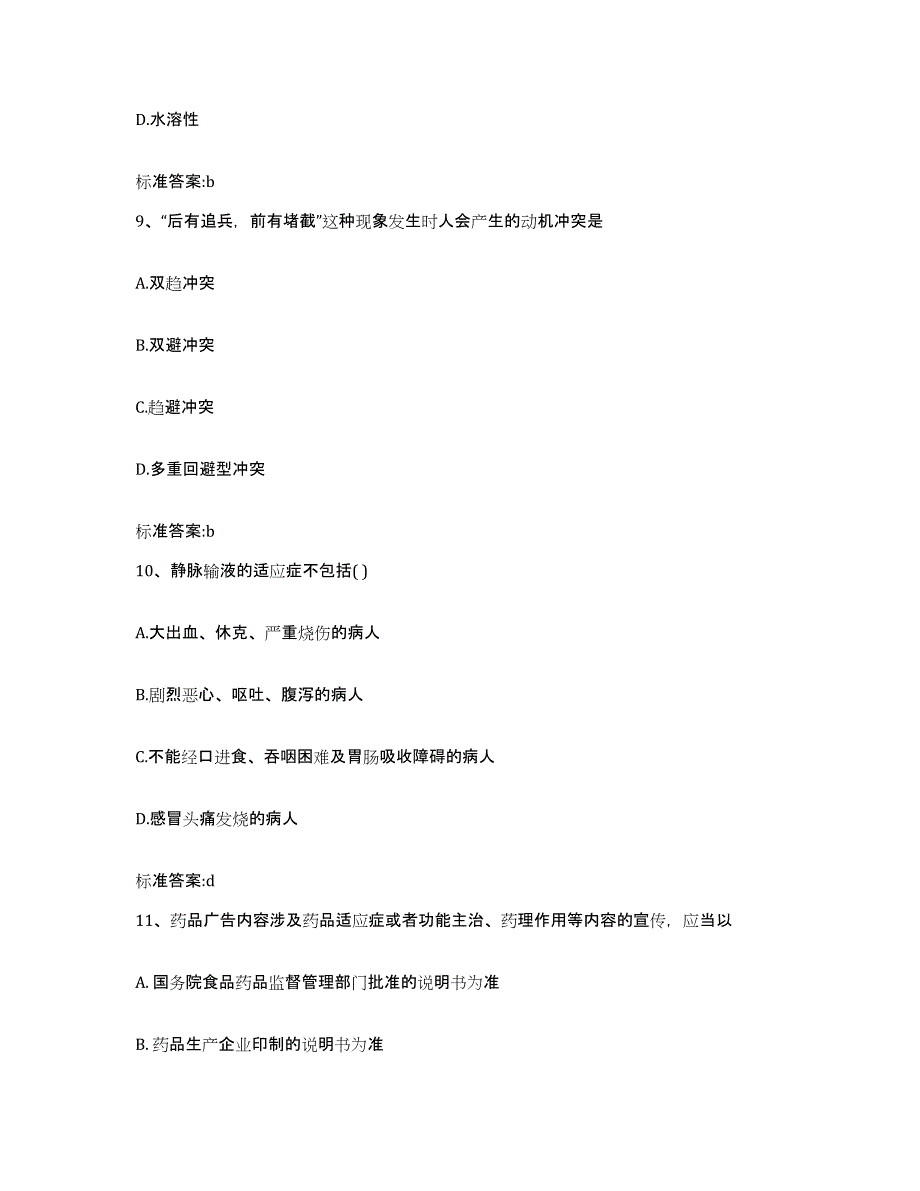 D.水溶性

标准答案:b

9、“后有追兵，前有堵截”这种现象发生时人会产生的动机冲突是

A.双趋冲突

B.双避冲突

C.趋避冲突

D.多重回避型冲突

标准答案:b

10、静脉输液的适应症不包括( )

A.大出血、休克、严重烧伤的病人

B.剧烈恶心、呕吐、腹泻的病人

C.不能经口进食、吞咽困难及胃肠吸收障碍的病人

D.感冒头痛发烧的病人

标准答案:d

11、药品广告内容涉及药品适应症或者功能主治、药理作用等内容的宣传，应当以

A. 国务院食品药品监督管理部门批准的说明书为准

B. 药品生产企业印制的说明书为准